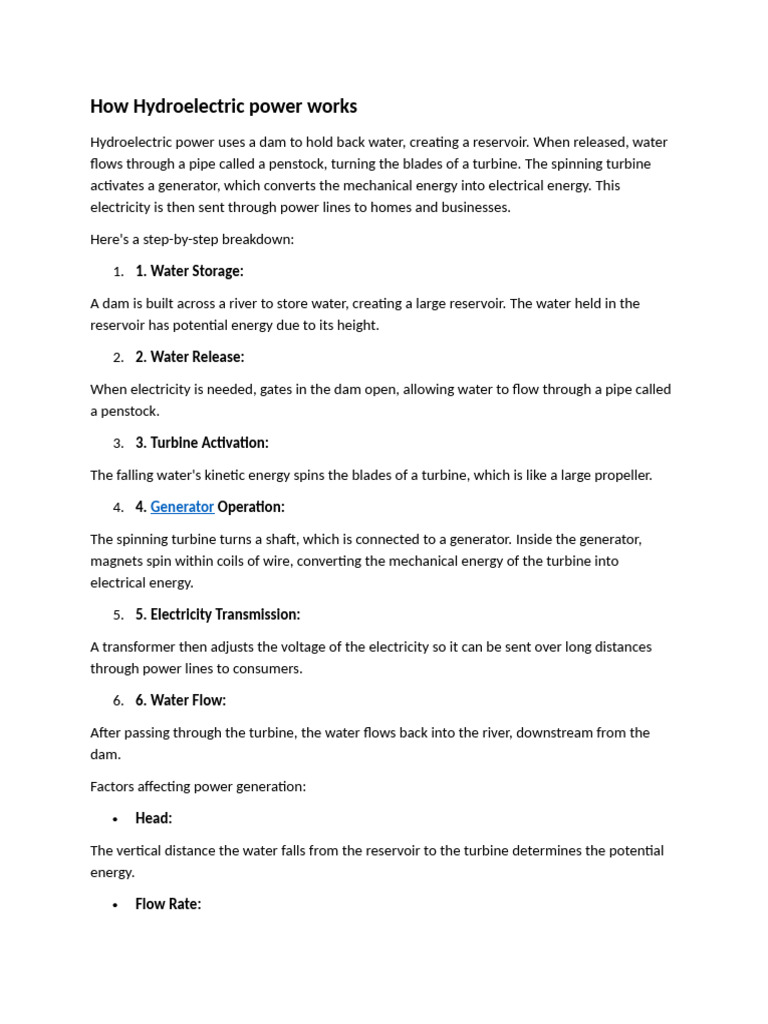 How Hydroelectric power works

Hydroelectric power uses a dam to hold back water, creating a reservoir. When released, water flows through a pipe called a penstock, turning the blades of a turbine. The spinning turbine activates a generator, which converts the mechanical energy into electrical energy. This electricity is then sent through power lines to homes and businesses.

Here's a step-by-step breakdown:

1. 1. Water Storage:

A dam is built across a river to store water, creating a large reservoir. The water held in the reservoir has potential energy due to its height.

2. 2. Water Release:

When electricity is needed, gates in the dam open, allowing water to flow through a pipe called a penstock.

3. 3. Turbine Activation:

The falling water's kinetic energy spins the blades of a turbine, which is like a large propeller.

4. 4. Generator Operation:

The spinning turbine turns a shaft, which is connected to a generator. Inside the generator, magnets spin within coils of wire, converting the mechanical energy of the turbine into electrical energy.

5. 5. Electricity Transmission:

A transformer then adjusts the voltage of the electricity so it can be sent over long distances through power lines to consumers.

6. 6. Water Flow:

After passing through the turbine, the water flows back into the river, downstream from the dam.

Factors affecting power generation:

• Head:

The vertical distance the water falls from the reservoir to the turbine determines the potential energy.

• Flow Rate: